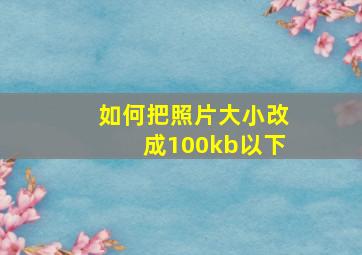 如何把照片大小改成100kb以下